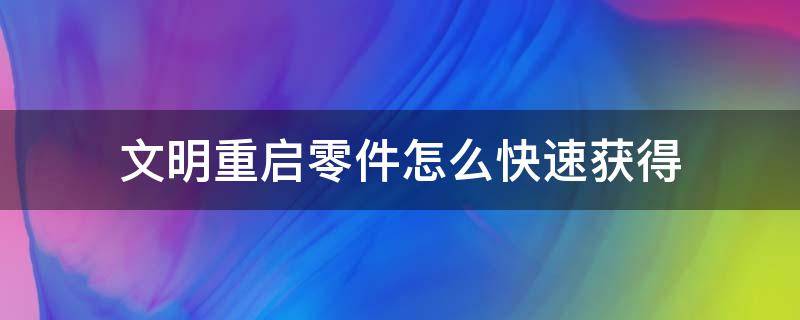 文明重启零件怎么快速获得